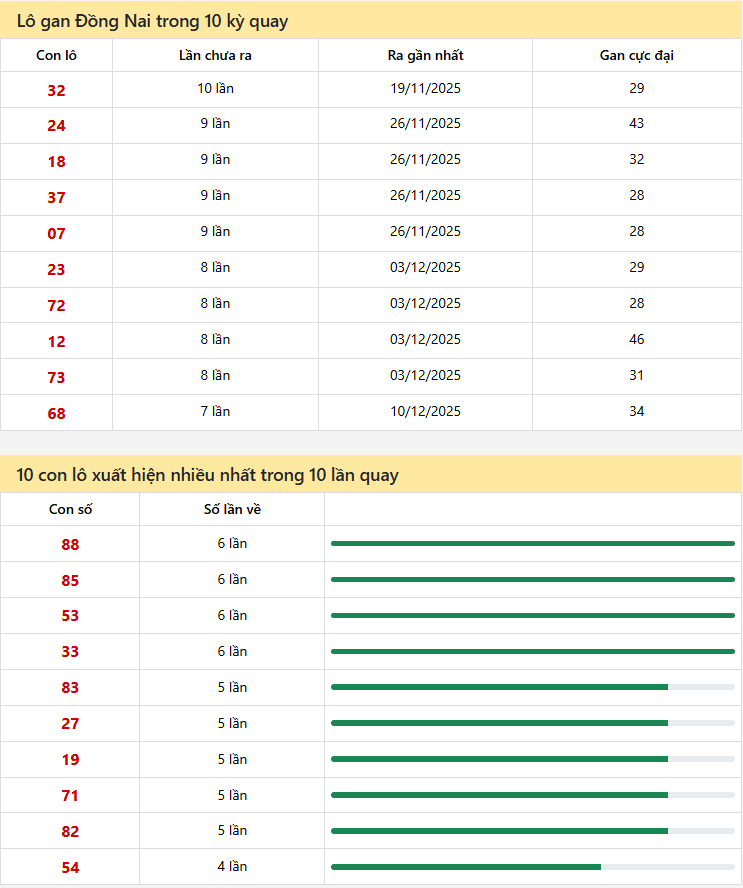 Lô gan Đồng Nai trong 10 kỳ quay

| Con lô | Lần chưa ra | Ra gần nhất | Gan cực đại |
|---|---|---|---|
| 32 | 10 lần | 19/11/2025 | 29 |
| 24 | 9 lần | 26/11/2025 | 43 |
| 18 | 9 lần | 26/11/2025 | 32 |
| 37 | 9 lần | 26/11/2025 | 28 |
| 07 | 9 lần | 26/11/2025 | 28 |
| 23 | 8 lần | 03/12/2025 | 29 |
| 72 | 8 lần | 03/12/2025 | 28 |
| 12 | 8 lần | 03/12/2025 | 46 |
| 73 | 8 lần | 03/12/2025 | 31 |
| 68 | 7 lần | 10/12/2025 | 34 |

10 con lô xuất hiện nhiều nhất trong 10 lần quay

| Con số | Số lần về | |
|---|---|---|
| 88 | 6 lần | |
| 85 | 6 lần | |
| 53 | 6 lần | |
| 33 | 6 lần | |
| 83 | 5 lần | |
| 27 | 5 lần | |
| 19 | 5 lần | |
| 71 | 5 lần | |
| 82 | 5 lần | |
| 54 | 4 lần | |